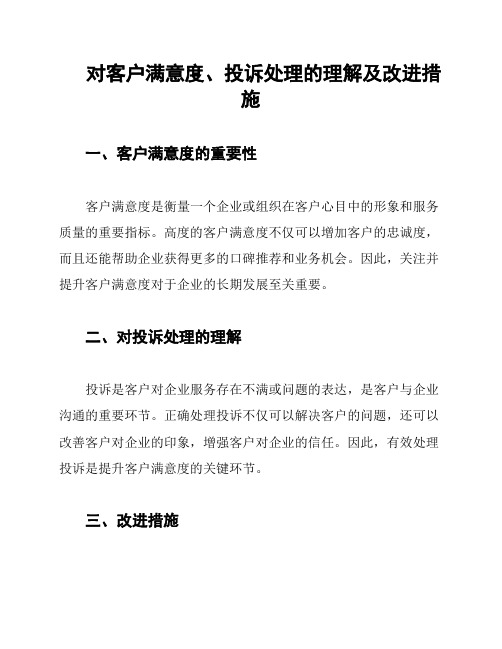 对客户满意度、投诉处理的理解及改进措施

一、客户满意度的重要性

客户满意度是衡量一个企业或组织在客户心目中的形象和服务质量的重要指标。高度的客户满意度不仅可以增加客户的忠诚度，而且还能帮助企业获得更多的口碑推荐和业务机会。因此，关注并提升客户满意度对于企业的长期发展至关重要。

二、对投诉处理的理解

投诉是客户对企业服务存在不满或问题的表达，是客户与企业沟通的重要环节。正确处理投诉不仅可以解决客户的问题，还可以改善客户对企业的印象，增强客户对企业的信任。因此，有效处理投诉是提升客户满意度的关键环节。

三、改进措施